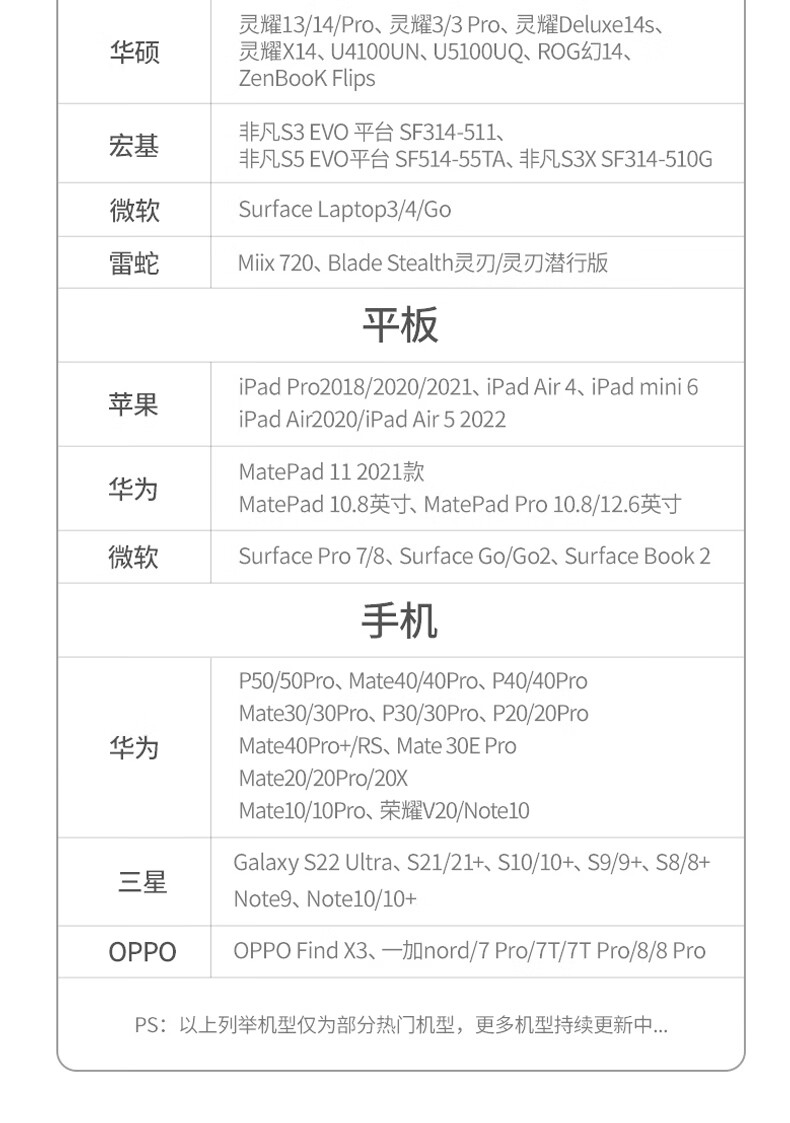 | 华硕 | 灵耀13/14/Pro、灵耀3/3 Pro、灵耀Deluxe14s、灵耀X14、U4100UN、U5100UQ、ROG幻14、ZenBooK Flips |
|---|---|
| 宏基 | 非凡S3 EVO 平台 SF314-511、非凡S5 EVO平台 SF514-55TA、非凡S3X SF314-510G |
| 微软 | Surface Laptop3/4/Go |
| 雷蛇 | Miix 720、Blade Stealth灵刃/灵刃潜行版 |

平板

| 苹果 | iPad Pro2018/2020/2021、iPad Air 4、iPad mini 6 iPad Air2020/iPad Air 5 2022 |
|---|---|
| 华为 | MatePad 11 2021款 MatePad 10.8英寸、MatePad Pro 10.8/12.6英寸 |
| 微软 | Surface Pro 7/8、Surface Go/Go2、Surface Book 2 |

手机

| 华为 | P50/50Pro、Mate40/40Pro、P40/40Pro Mate30/30Pro、P30/30Pro、P20/20Pro Mate40Pro+/RS、Mate 30E Pro Mate20/20Pro/20X Mate10/10Pro、荣耀V20/Note10 |
|---|---|
| 三星 | Galaxy S22 Ultra、S21/21+、S10/10+、S9/9+、S8/8+ Note9、Note10/10+ |
| OPPO | OPPO Find X3、一加nord/7 Pro/7T/7T Pro/8/8 Pro |

PS：以上列举机型仅为部分热门机型，更多机型持续更新中...